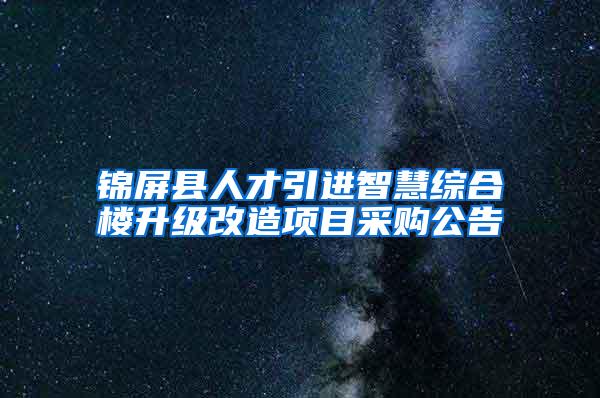 锦屏县人才引进智慧综合楼升级改造项目采购公告